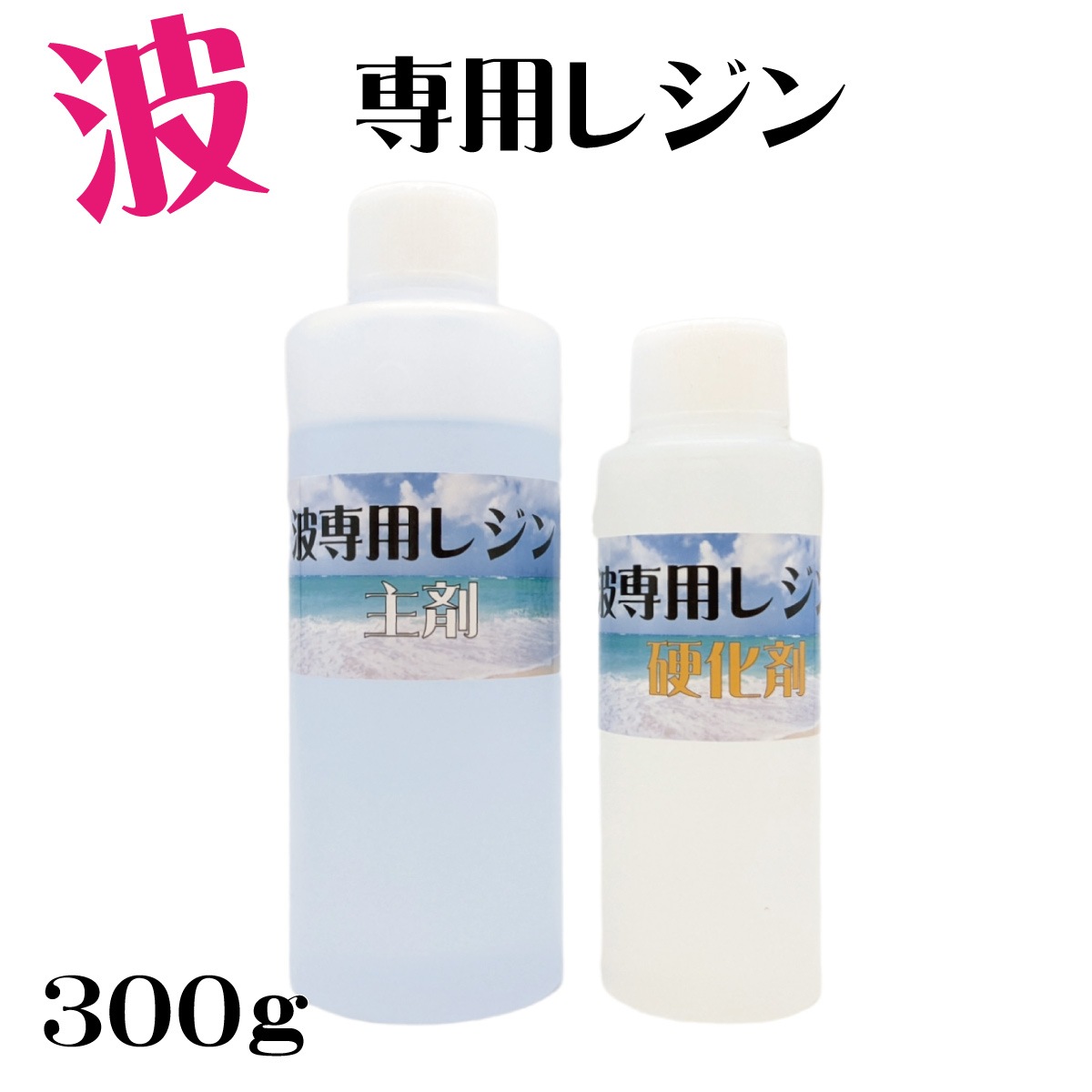 波 専用レジン

波専用レジン
主剤

波専用レジ
硬化剤

300g